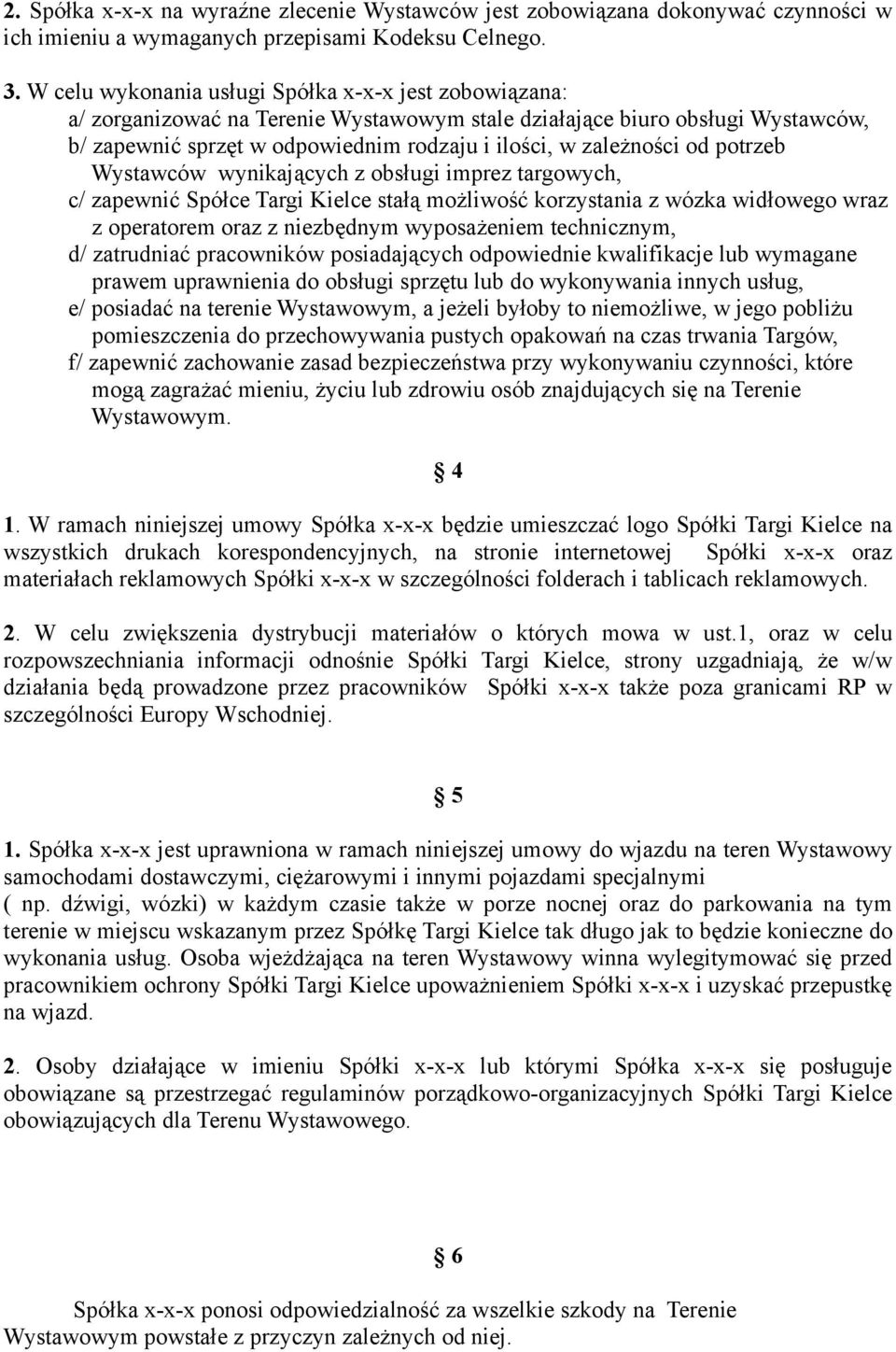 2. Spółka x-x-x na wyraźne zlecenie Wystawców jest zobowiązana dokonywać czynności w ich imieniu a wymaganych przepisami Kodeksu Celnego.

3. W celu wykonania usługi Spółka x-x-x jest zobowiązana:
a/ zorganizować na Terenie Wystawowym stale działające biuro obsługi Wystawców,
b/ zapewnić sprzęt w odpowiednim rodzaju i ilości, w zależności od potrzeb Wystawców wynikających z obsługi imprez targowych,
c/ zapewnić Spółce Targi Kielce stałą możliwość korzystania z wózka widłowego wraz z operatorem oraz z niezbędnym wyposażeniem technicznym,
d/ zatrudniać pracowników posiadających odpowiednie kwalifikacje lub wymagane prawem uprawnienia do obsługi sprzętu lub do wykonywania innych usług,
e/ posiadać na terenie Wystawowym, a jeżeli byłoby to niemożliwe, w jego pobliżu pomieszczenia do przechowywania pustych opakowań na czas trwania Targów,
f/ zapewnić zachowanie zasad bezpieczeństwa przy wykonywaniu czynności, które mogą zagrażać mieniu, życiu lub zdrowiu osób znajdujących się na Terenie Wystawowym.

§ 4

1. W ramach niniejszej umowy Spółka x-x-x będzie umieszczać logo Spółki Targi Kielce na wszystkich drukach korespondencyjnych, na stronie internetowej Spółki x-x-x oraz materiałach reklamowych Spółki x-x-x w szczególności folderach i tablicach reklamowych.

2. W celu zwiększenia dystrybucji materiałów o których mowa w ust.1, oraz w celu rozpowszechniania informacji odnośnie Spółki Targi Kielce, strony uzgadniają, że w/w działania będą prowadzone przez pracowników Spółki x-x-x także poza granicami RP w szczególności Europy Wschodniej.

§ 5

1. Spółka x-x-x jest uprawniona w ramach niniejszej umowy do wjazdu na teren Wystawowy samochodami dostawczymi, ciężarowymi i innymi pojazdami specjalnymi ( np. dźwigi, wózki) w każdym czasie także w porze nocnej oraz do parkowania na tym terenie w miejscu wskazanym przez Spółkę Targi Kielce tak długo jak to będzie konieczne do wykonania usług. Osoba wjeżdżająca na teren Wystawowy winna wylegitymować się przed pracownikiem ochrony Spółki Targi Kielce upoważnieniem Spółki x-x-x i uzyskać przepustkę na wjazd.

2. Osoby działające w imieniu Spółki x-x-x lub którymi Spółka x-x-x się posługuje obowiązane są przestrzegać regulaminów porządkowo-organizacyjnych Spółki Targi Kielce obowiązujących dla Terenu Wystawowego.

§ 6

Spółka x-x-x ponosi odpowiedzialność za wszelkie szkody na Terenie Wystawowym powstałe z przyczyn zależnych od niej.